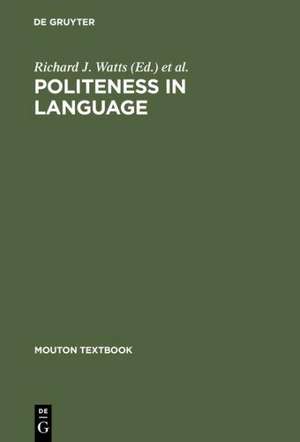 DE GRUYTER

Richard J. Watts (Ed.) et al.

POLITENESS IN LANGUAGE

MOUTON TEXTBOOK

DE
G